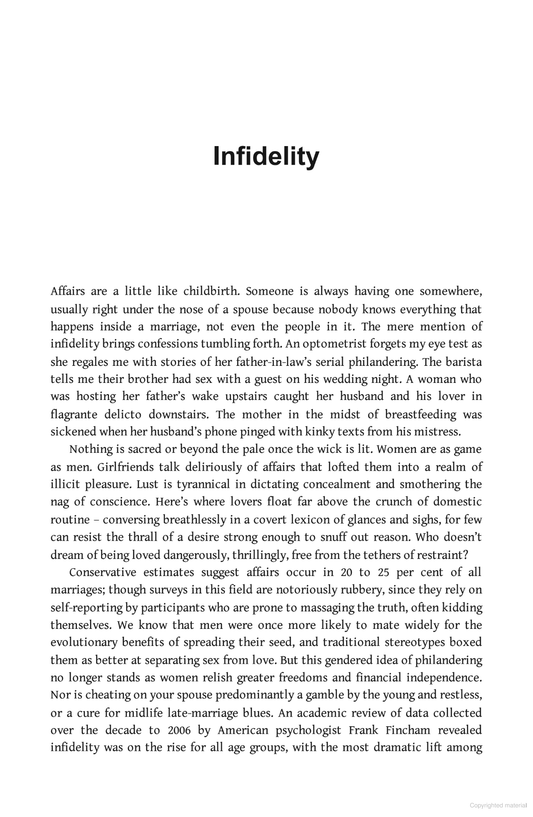 Infidelity

Affairs are a little like childbirth. Someone is always having one somewhere, usually right under the nose of a spouse because nobody knows everything that happens inside a marriage, not even the people in it. The mere mention of infidelity brings confessions tumbling forth. An optometrist forgets my eye test as she regales me with stories of her father-in-law's serial philandering. The barista tells me their brother had sex with a guest on his wedding night. A woman who was hosting her father's wake upstairs caught her husband and his lover in flagrante delicto downstairs. The mother in the midst of breastfeeding was sickened when her husband's phone pinged with kinky texts from his mistress.

Nothing is sacred or beyond the pale once the wick is lit. Women are as game as men. Girlfriends talk deliriously of affairs that lofted them into a realm of illicit pleasure. Lust is tyrannical in dictating concealment and smothering the nag of conscience. Here's where lovers float far above the crunch of domestic routine – conversing breathlessly in a covert lexicon of glances and sighs, for few can resist the thrall of a desire strong enough to snuff out reason. Who doesn't dream of being loved dangerously, thrillingly, free from the tethers of restraint?

Conservative estimates suggest affairs occur in 20 to 25 per cent of all marriages; though surveys in this field are notoriously rubbery, since they rely on self-reporting by participants who are prone to massaging the truth, often kidding themselves. We know that men were once more likely to mate widely for the evolutionary benefits of spreading their seed, and traditional stereotypes boxed them as better at separating sex from love. But this gendered idea of philandering no longer stands as women relish greater freedoms and financial independence. Nor is cheating on your spouse predominantly a gamble by the young and restless, or a cure for midlife late-marriage blues. An academic review of data collected over the decade to 2006 by American psychologist Frank Fincham revealed infidelity was on the rise for all age groups, with the most dramatic lift among

Copyrighted material